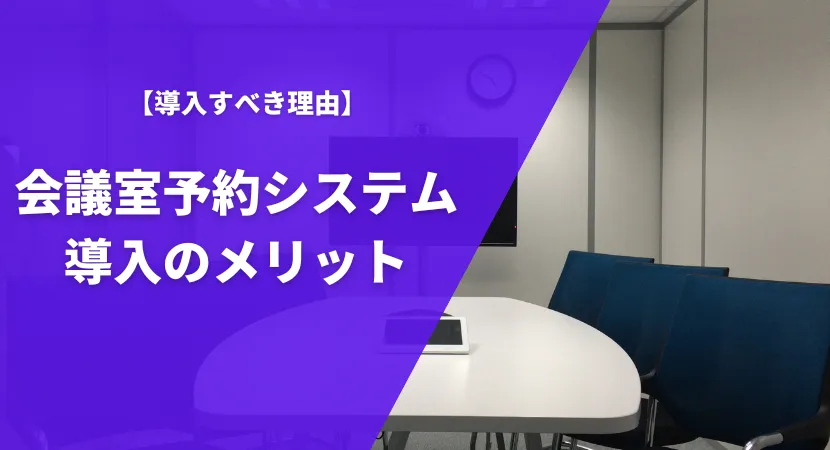 【導入すべき理由】

会議室予約システム
導入のメリット